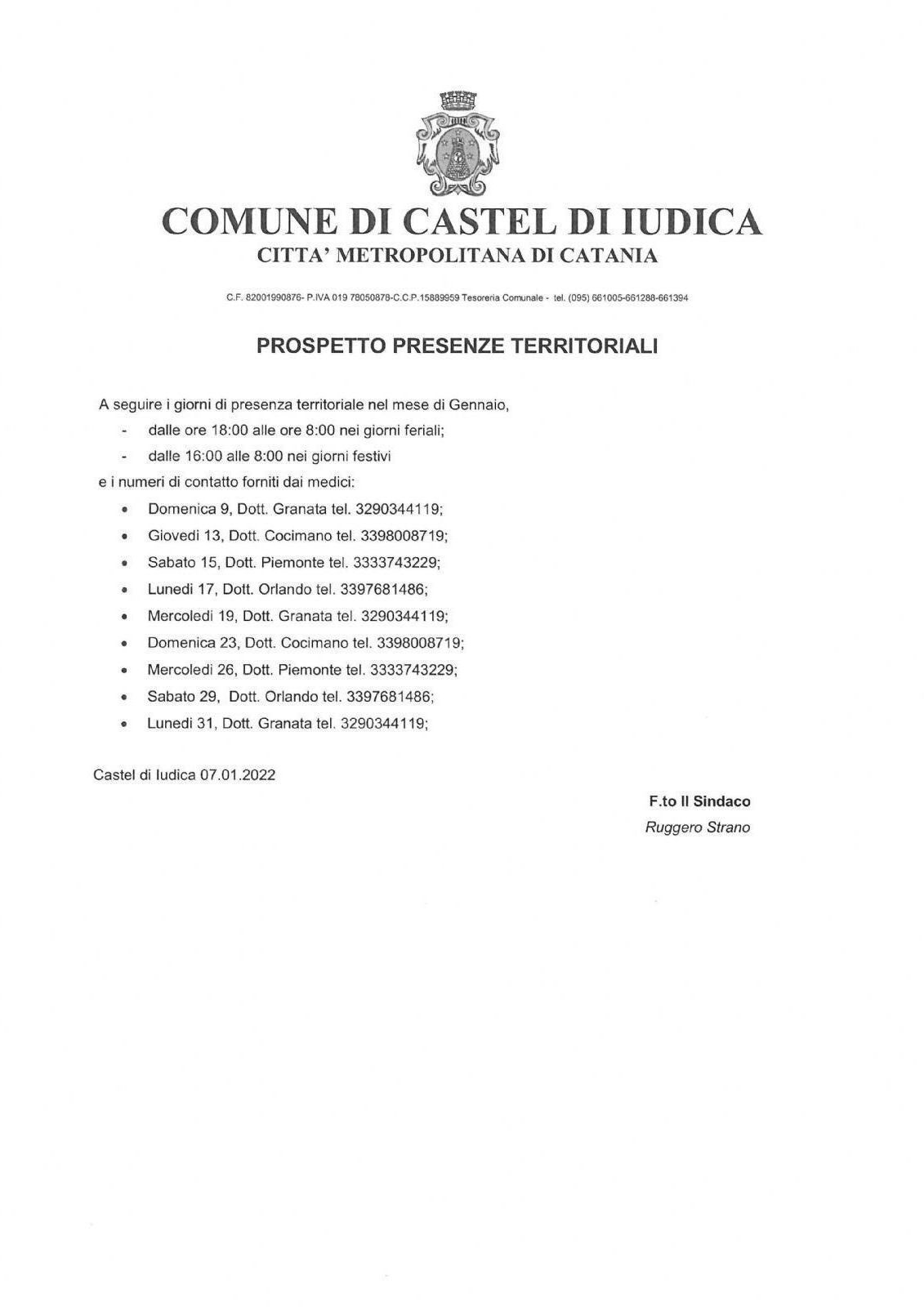 COMUNE DI CASTEL DI IUDICA
CITTA' METROPOLITANA DI CATANIA

C.F. 82001990876- P.IVA 019 78050878-C.C.P.15889959 Tesoreria Comunale - tel. (095) 661005-661288-661394

PROSPETTO PRESENZE TERRITORIALI

A seguire i giorni di presenza territoriale nel mese di Gennaio,

- dalle ore 18:00 alle ore 8:00 nei giorni feriali;
- dalle 16:00 alle 8:00 nei giorni festivi

e i numeri di contatto forniti dai medici:

• Domenica 9, Dott. Granata tel. 3290344119;
• Giovedi 13, Dott. Cocimano tel. 3398008719;
• Sabato 15, Dott. Piemonte tel. 3333743229;
• Lunedi 17, Dott. Orlando tel. 3397681486;
• Mercoledi 19, Dott. Granata tel. 3290344119;
• Domenica 23, Dott. Cocimano tel. 3398008719;
• Mercoledi 26, Dott. Piemonte tel. 3333743229;
• Sabato 29, Dott. Orlando tel. 3397681486;
• Lunedi 31, Dott. Granata tel. 3290344119;

Castel di Iudica 07.01.2022

F.to Il Sindaco
Ruggero Strano